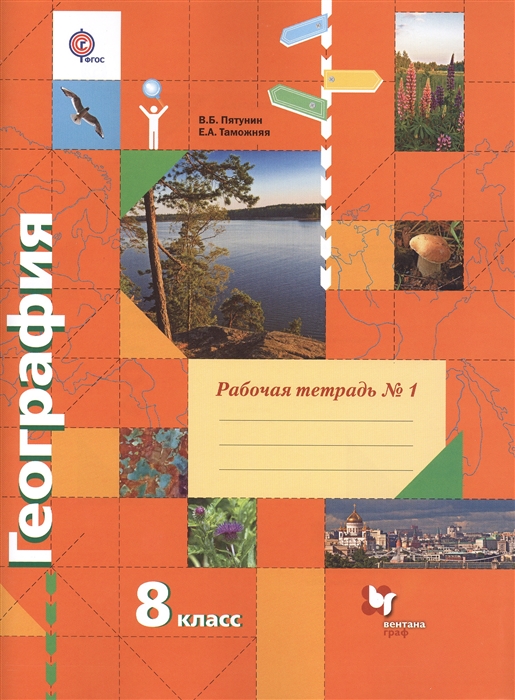 ФГОС

В.Б. Пятунин
Е.А. Таможняя

География

Рабочая тетрадь № 1

8 класс

вентана граф